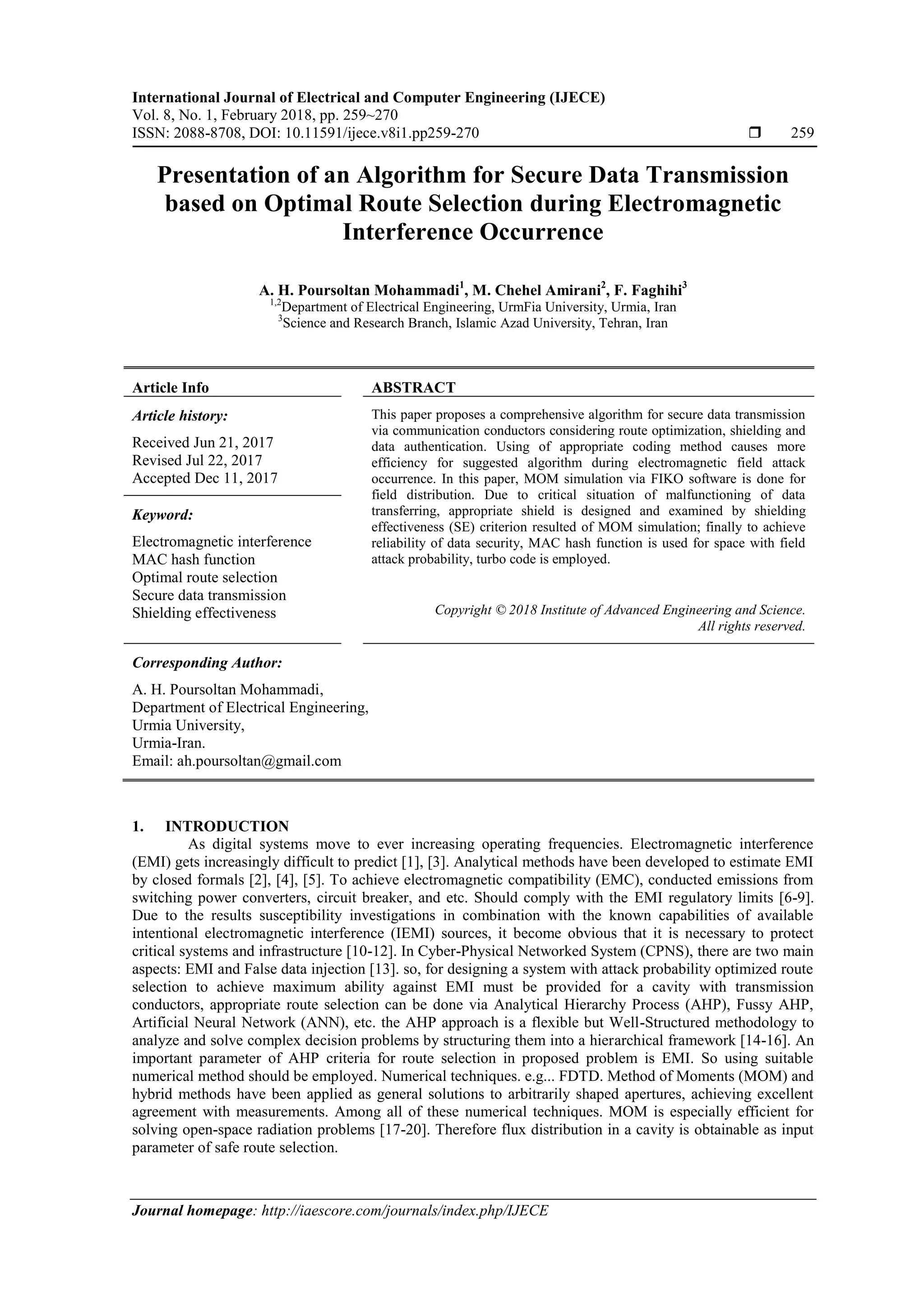 International Journal of Electrical and Computer Engineering (IJECE)
Vol. 8, No. 1, February 2018, pp. 259~270
ISSN: 2088-8708, DOI: 10.11591/ijece.v8i1.pp259-270 ❒ 259

Presentation of an Algorithm for Secure Data Transmission based on Optimal Route Selection during Electromagnetic Interference Occurrence

A. H. Poursoltan Mohammadi$^1$, M. Chehel Amirani$^2$, F. Faghihi$^3$
$^{1,2}$Department of Electrical Engineering, UrmFia University, Urmia, Iran
$^3$Science and Research Branch, Islamic Azad University, Tehran, Iran

Article Info

Article history:

Received Jun 21, 2017
Revised Jul 22, 2017
Accepted Dec 11, 2017

Keyword:

Electromagnetic interference
MAC hash function
Optimal route selection
Secure data transmission
Shielding effectiveness

ABSTRACT

This paper proposes a comprehensive algorithm for secure data transmission via communication conductors considering route optimization, shielding and data authentication. Using of appropriate coding method causes more efficiency for suggested algorithm during electromagnetic field attack occurrence. In this paper, MOM simulation via FIKO software is done for field distribution. Due to critical situation of malfunctioning of data transferring, appropriate shield is designed and examined by shielding effectiveness (SE) criterion resulted of MOM simulation; finally to achieve reliability of data security, MAC hash function is used for space with field attack probability, turbo code is employed.

Copyright © 2018 Institute of Advanced Engineering and Science.
All rights reserved.

Corresponding Author:

A. H. Poursoltan Mohammadi,
Department of Electrical Engineering,
Urmia University,
Urmia-Iran.
Email: ah.poursoltan@gmail.com

1. INTRODUCTION

As digital systems move to ever increasing operating frequencies. Electromagnetic interference (EMI) gets increasingly difficult to predict [1], [3]. Analytical methods have been developed to estimate EMI by closed formals [2], [4], [5]. To achieve electromagnetic compatibility (EMC), conducted emissions from switching power converters, circuit breaker, and etc. Should comply with the EMI regulatory limits [6-9]. Due to the results susceptibility investigations in combination with the known capabilities of available intentional electromagnetic interference (IEMI) sources, it become obvious that it is necessary to protect critical systems and infrastructure [10-12]. In Cyber-Physical Networked System (CPNS), there are two main aspects: EMI and False data injection [13]. so, for designing a system with attack probability optimized route selection to achieve maximum ability against EMI must be provided for a cavity with transmission conductors, appropriate route selection can be done via Analytical Hierarchy Process (AHP), Fussy AHP, Artificial Neural Network (ANN), etc. the AHP approach is a flexible but Well-Structured methodology to analyze and solve complex decision problems by structuring them into a hierarchical framework [14-16]. An important parameter of AHP criteria for route selection in proposed problem is EMI. So using suitable numerical method should be employed. Numerical techniques. e.g... FDTD. Method of Moments (MOM) and hybrid methods have been applied as general solutions to arbitrarily shaped apertures, achieving excellent agreement with measurements. Among all of these numerical techniques. MOM is especially efficient for solving open-space radiation problems [17-20]. Therefore flux distribution in a cavity is obtainable as input parameter of safe route selection.

Journal homepage: http://iaescore.com/journals/index.php/IJECE